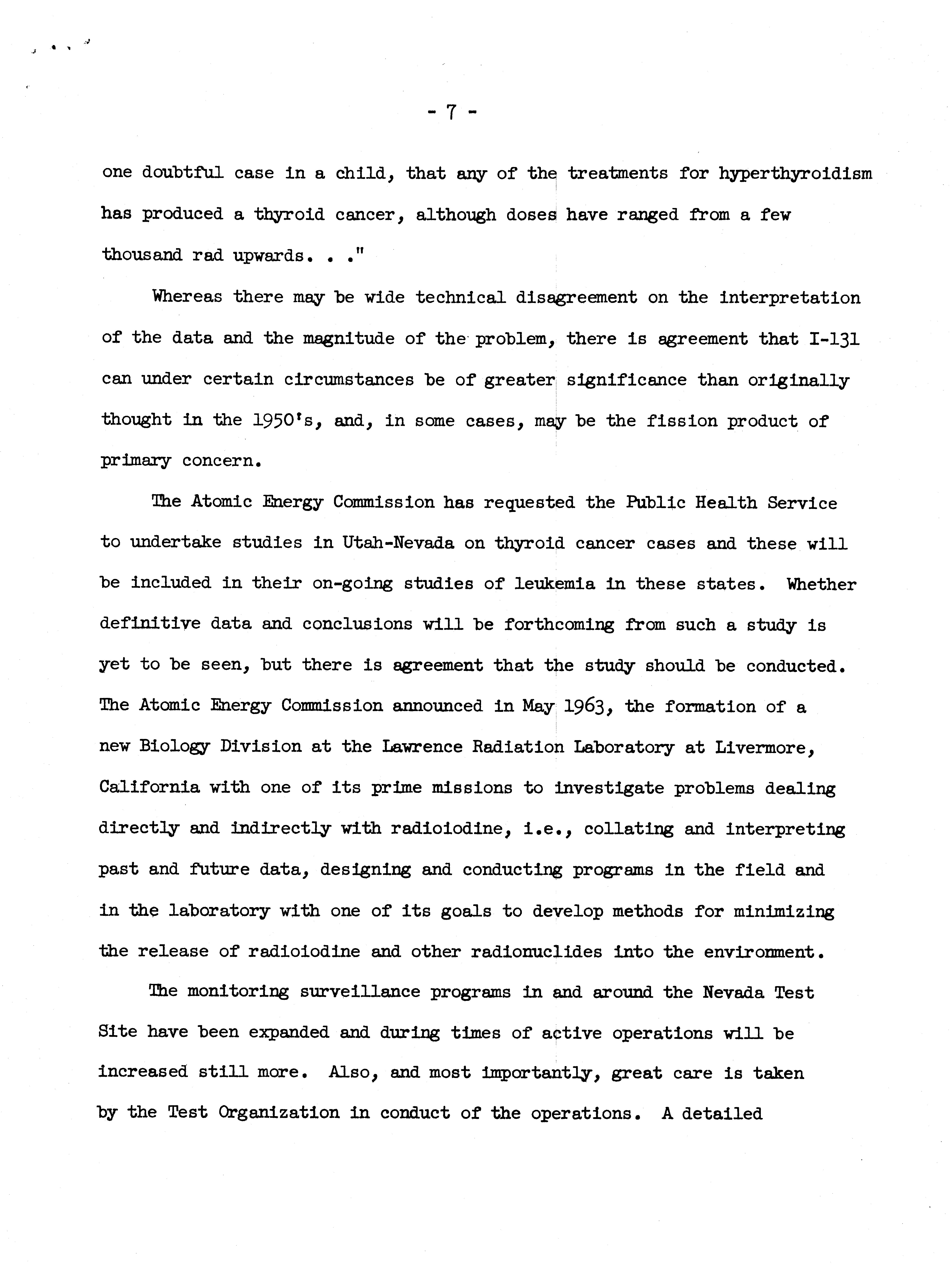 - 7 -

one doubtful case in a child, that any of the treatments for hyperthyroidism has produced a thyroid cancer, although doses have ranged from a few thousand rad upwards. . ."

Whereas there may be wide technical disagreement on the interpretation of the data and the magnitude of the problem, there is agreement that I-131 can under certain circumstances be of greater significance than originally thought in the 1950's, and, in some cases, may be the fission product of primary concern.

The Atomic Energy Commission has requested the Public Health Service to undertake studies in Utah-Nevada on thyroid cancer cases and these will be included in their on-going studies of leukemia in these states. Whether definitive data and conclusions will be forthcoming from such a study is yet to be seen, but there is agreement that the study should be conducted. The Atomic Energy Commission announced in May 1963, the formation of a new Biology Division at the Lawrence Radiation Laboratory at Livermore, California with one of its prime missions to investigate problems dealing directly and indirectly with radioiodine, i.e., collating and interpreting past and future data, designing and conducting programs in the field and in the laboratory with one of its goals to develop methods for minimizing the release of radioiodine and other radionuclides into the environment.

The monitoring surveillance programs in and around the Nevada Test Site have been expanded and during times of active operations will be increased still more. Also, and most importantly, great care is taken by the Test Organization in conduct of the operations. A detailed